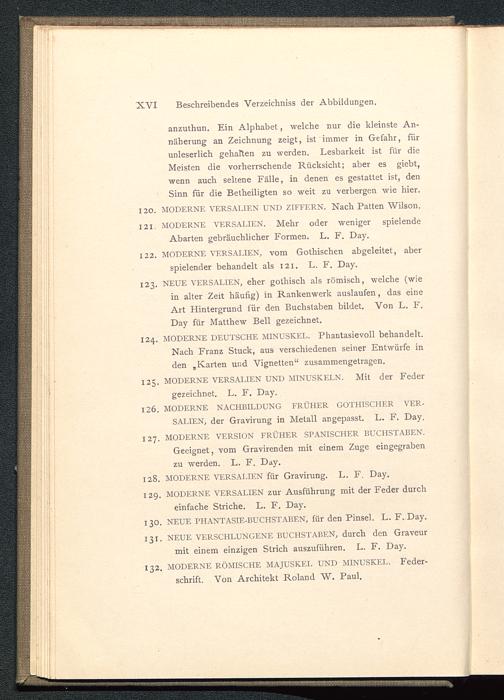 XVI Beschreibendes Verzeichniss der Abbildungen.

anzuthun. Ein Alphabet, welche nur die kleinste Annäherung an Zeichnung zeigt, ist immer in Gefahr, für unleserlich gehalten zu werden. Lesbarkeit ist für die Meisten die vorherrschende Rücksicht; aber es giebt, wenn auch seltene Fälle, in denen es gestattet ist, den Sinn für die Betheiligten so weit zu verbergen wie hier.

120. MODERNE VERSALIEN UND ZIFFERN. Nach Patten Wilson.

121. MODERNE VERSALIEN. Mehr oder weniger spielende Abarten gebräuchlicher Formen. L. F. Day.

122. MODERNE VERSALIEN, vom Gothischen abgeleitet, aber spielender behandelt als 121. L. F. Day.

123. NEUE VERSALIEN, eher gothisch als römisch, welche (wie in alter Zeit häufig) in Rankenwerk auslaufen, das eine Art Hintergrund für den Buchstaben bildet. Von L. F. Day für Matthew Bell gezeichnet.

124. MODERNE DEUTSCHE MINUSKEL. Phantasievoll behandelt. Nach Franz Stuck, aus verschiedenen seiner Entwürfe in den „Karten und Vignetten“ zusammengetragen.

125. MODERNE VERSALIEN UND MINUSKELN. Mit der Feder gezeichnet. L. F. Day.

126. MODERNE NACHBILDUNG FRÜHER GOTHISCHER VERSALIEN, der Gravirung in Metall angepasst. L. F. Day.

127. MODERNE VERSION FRÜHER SPANISCHER BUCHSTABEN. Geeignet, vom Gravirenden mit einem Zuge eingegraben zu werden. L. F. Day.

128. MODERNE VERSALIEN für Gravirung. L. F. Day.

129. MODERNE VERSALIEN zur Ausführung mit der Feder durch einfache Striche. L. F. Day.

130. NEUE PHANTASIE-BUCHSTABEN, für den Pinsel. L. F. Day.

131. NEUE VERSCHLUNGENE BUCHSTABEN, durch den Graveur mit einem einzigen Strich auszuführen. L. F. Day.

132. MODERNE RÖMISCHE MAJUSKEL UND MINUSKEL. Federschrift. Von Architekt Roland W. Paul.